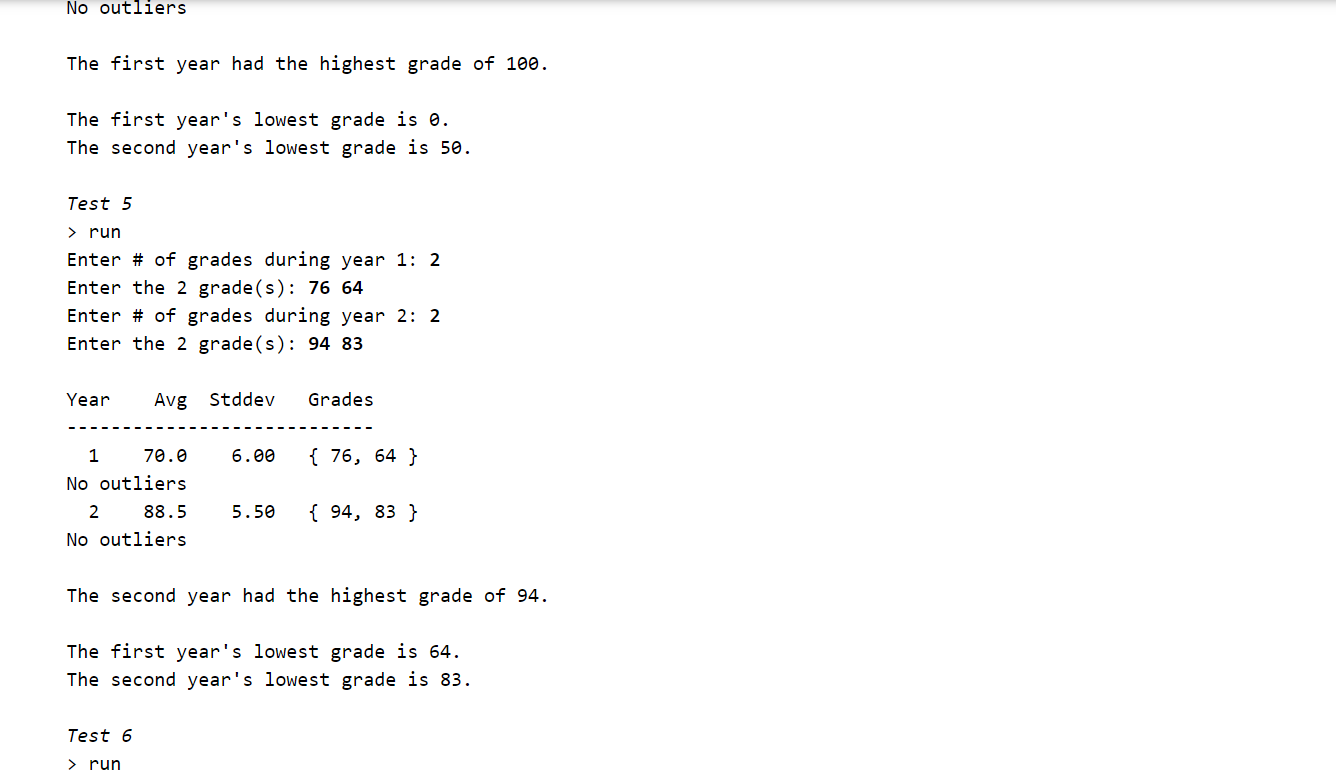 No outliers

The first year had the highest grade of 100.

The first year's lowest grade is 0.
The second year's lowest grade is 50.

Test 5
> run
Enter # of grades during year 1: 2
Enter the 2 grade(s): 76 64
Enter # of grades during year 2: 2
Enter the 2 grade(s): 94 83

Year    Avg  Stddev   Grades
----------------------------
  1    70.0    6.00   { 76, 64 }
No outliers
  2    88.5    5.50   { 94, 83 }
No outliers

The second year had the highest grade of 94.

The first year's lowest grade is 64.
The second year's lowest grade is 83.

Test 6
> run